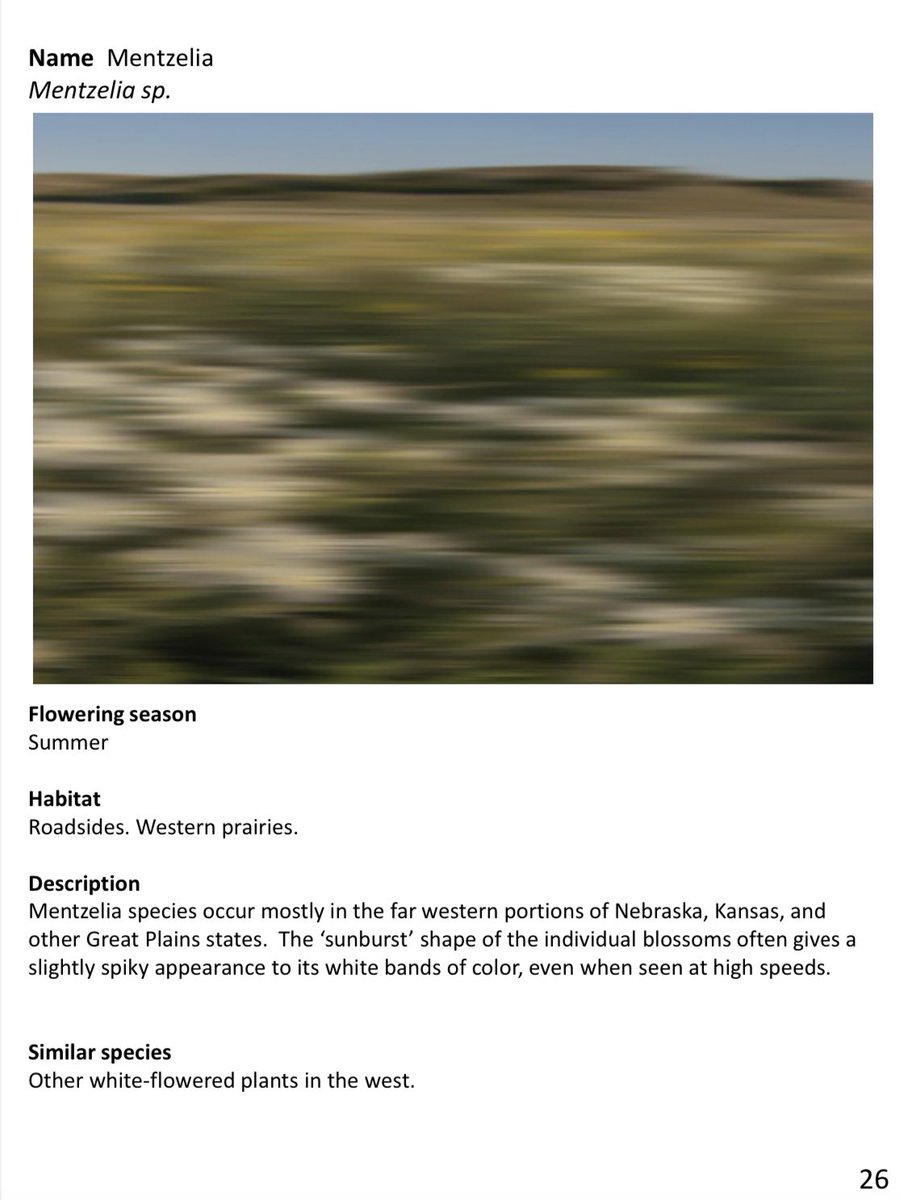 Name Mentzelia
Mentzelia sp.

Flowering season
Summer

Habitat
Roadsides. Western prairies.

Description
Mentzelia species occur mostly in the far western portions of Nebraska, Kansas, and other Great Plains states. The 'sunburst' shape of the individual blossoms often gives a slightly spiky appearance to its white bands of color, even when seen at high speeds.

Similar species
Other white-flowered plants in the west.

26